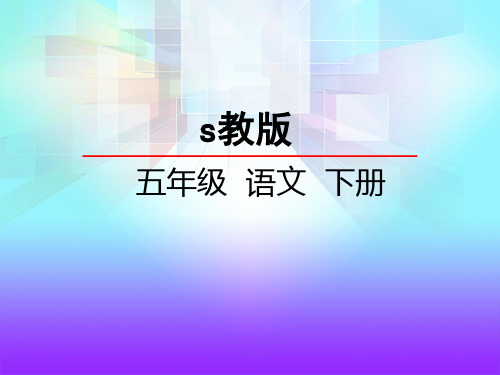 s教版

五年级 语文 下册